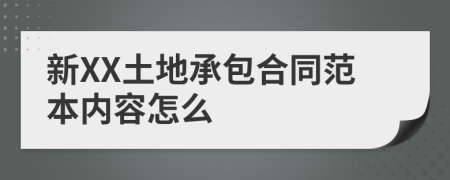 新XX土地承包合同范本内容怎么